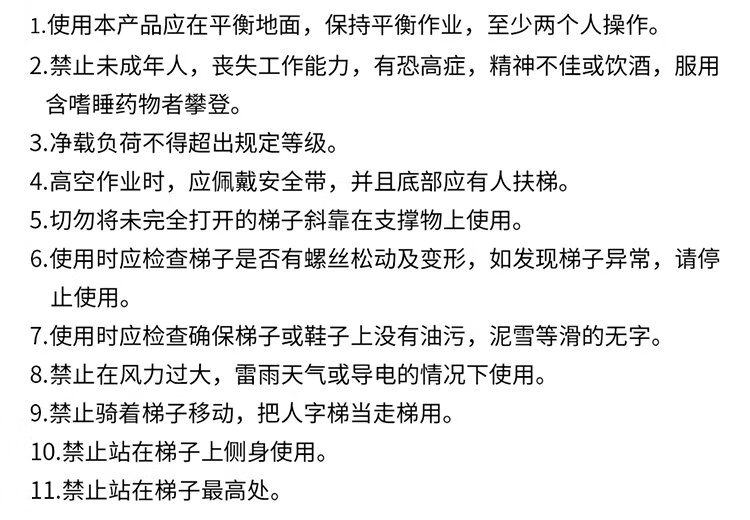 1.使用本产品应在平衡地面，保持平衡作业，至少两个人操作。

2.禁止未成年人，丧失工作能力，有恐高症，精神不佳或饮酒，服用含嗜睡药物者攀登。

3.净载负荷不得超出规定等级。

4.高空作业时，应佩戴安全带，并且底部应有人扶梯。

5.切勿将未完全打开的梯子斜靠在支撑物上使用。

6.使用时应检查梯子是否有螺丝松动及变形，如发现梯子异常，请停止使用。

7.使用时应检查确保梯子或鞋子上没有油污，泥雪等滑的无字。

8.禁止在风力过大，雷雨天气或导电的情况下使用。

9.禁止骑着梯子移动，把人字梯当走梯用。

10.禁止站在梯子上侧身使用。

11.禁止站在梯子最高处。